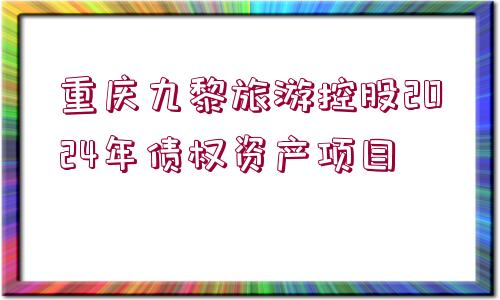 重庆九黎旅游控股2024年债权资产项目